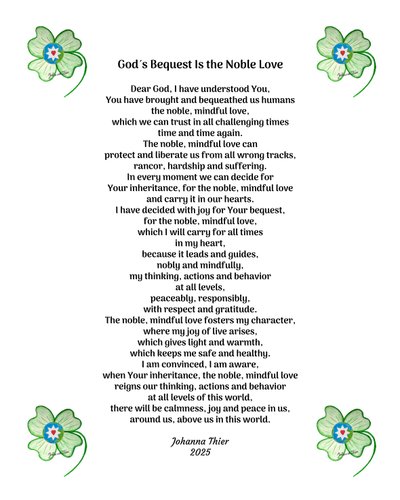 God´s Bequest Is the Noble Love

Dear God, I have understood You,
You have brought and bequeathed us humans
the noble, mindful love,
which we can trust in all challenging times
time and time again.
The noble, mindful love can
protect and liberate us from all wrong tracks,
rancor, hardship and suffering.
In every moment we can decide for
Your inheritance, for the noble, mindful love
and carry it in our hearts.
I have decided with joy for Your bequest,
for the noble, mindful love,
which I will carry for all times
in my heart,
because it leads and guides,
nobly and mindfully,
my thinking, actions and behavior
at all levels,
peaceably, responsibly,
with respect and gratitude.
The noble, mindful love fosters my character,
where my joy of live arises,
which gives light and warmth,
which keeps me safe and healthy.
I am convinced, I am aware,
when Your inheritance, the noble, mindful love
reigns our thinking, actions and behavior
at all levels of this world,
there will be calmness, joy and peace in us,
around us, above us in this world.

Johanna Thier
2025